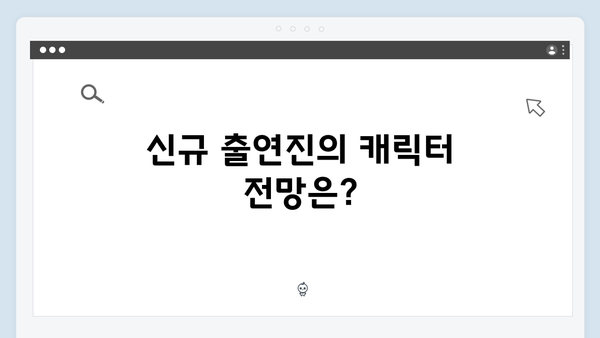 신규 출연진의 캐릭터 전망은?